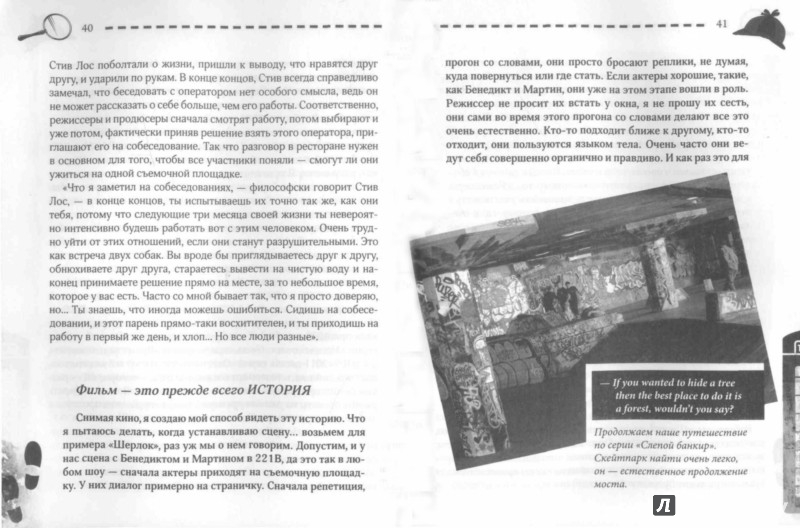 40

Стив Лос поболтали о жизни, пришли к выводу, что нравятся друг другу, и ударили по рукам. В конце концов, Стив всегда справедливо замечал, что беседовать с оператором нет особого смысла, ведь он не может рассказать о себе больше, чем его работы. Соответственно, режиссеры и продюсеры сначала смотрят работу, потом выбирают и уже потом, фактически приняв решение взять этого оператора, приглашают его на собеседование. Так что разговор в ресторане нужен в основном для того, чтобы все участники поняли — смогут ли они ужиться на одной съемочной площадке.

«Что я заметил на собеседованиях, — философски говорит Стив Лос, — в конце концов, ты испытываешь их точно так же, как они тебя, потому что следующие три месяца своей жизни ты невероятно интенсивно будешь работать вот с этим человеком. Очень трудно уйти от этих отношений, если они станут разрушительными. Это как встреча двух собак. Вы вроде бы приглядываетесь друг к другу, обнюхиваете друг друга, стараетесь вывести на чистую воду и наконец принимаете решение прямо на месте, за то небольшое время, которое у вас есть. Часто со мной бывает так, что я просто доверяю, но... Ты знаешь, что иногда можешь ошибиться. Сидишь на собеседовании, и этот парень прямо-таки восхитителен, и ты приходишь на работу в первый же день, и хлоп... Но все люди разные».

Фильм — это прежде всего ИСТОРИЯ

Снимая кино, я создаю мой способ видеть эту историю. Что я пытаюсь делать, когда устанавливаю сцену... возьмем для примера «Шерлок», раз уж мы о нем говорим. Допустим, и у нас сцена с Бенедиктом и Мартином в 221B, да это так в любом шоу — сначала актеры приходят на съемочную площадку. У них диалог примерно на страничку. Сначала репетиция,

41

прогон со словами, они просто бросают реплики, не думая, куда повернуться или где стать. Если актеры хорошие, такие, как Бенедикт и Мартин, они уже на этом этапе вошли в роль. Режиссер не просит их встать у окна, я не прошу их сесть, они сами во время этого прогона со словами делают все это очень естественно. Кто-то подходит ближе к другому, кто-то отходит, они пользуются языком тела. Очень часто они ведут себя совершенно органично и правдиво. И как раз это для

— If you wanted to hide a tree then the best place to do it is a forest, wouldn't you say?

Продолжаем наше путешествие по серии «Слепой банкир». Скейтпарк найти очень легко, он — естественное продолжение моста.

Л